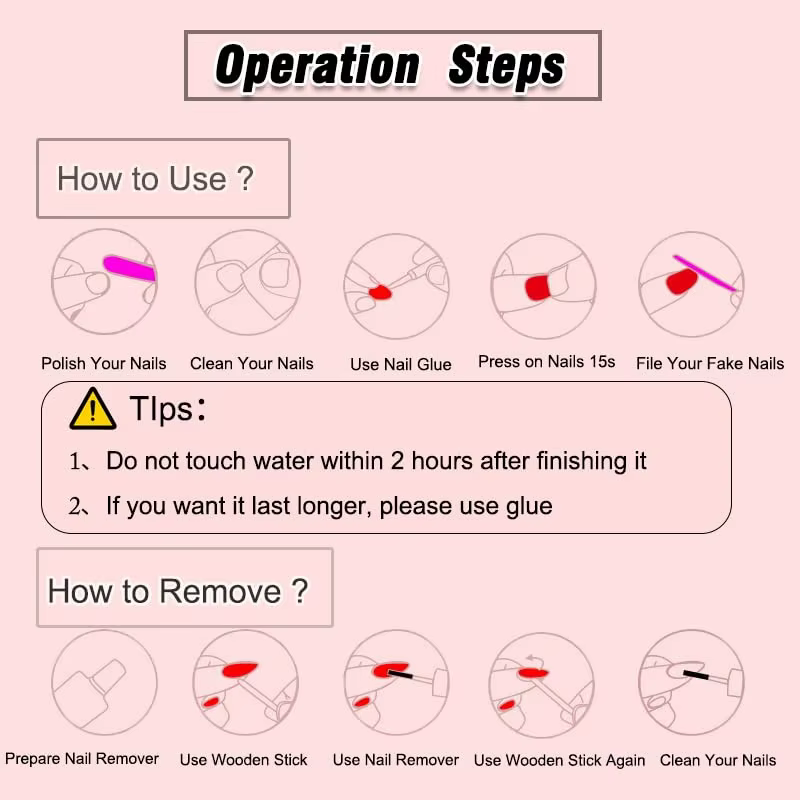 Operation Steps

How to Use ?

Polish Your Nails
Clean Your Nails
Use Nail Glue
Press on Nails 15s
File Your Fake Nails

TIps：

1、Do not touch water within 2 hours after finishing it

2、If you want it last longer, please use glue

How to Remove ?

Prepare Nail Remover
Use Wooden Stick
Use Nail Remover
Use Wooden Stick Again
Clean Your Nails